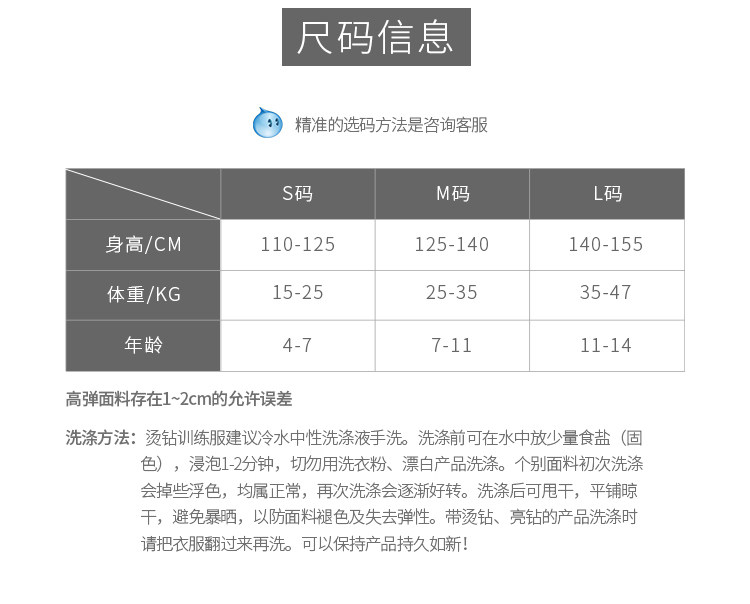 尺码信息

精准的选码方法是咨询客服

|  | S码 | M码 | L码 |
|---|---|---|---|
| 身高/CM | 110-125 | 125-140 | 140-155 |
| 体重/KG | 15-25 | 25-35 | 35-47 |
| 年龄 | 4-7 | 7-11 | 11-14 |

高弹面料存在1~2cm的允许误差

洗涤方法：烫钻训练服建议冷水中性洗涤液手洗。洗涤前可在水中放少量食盐（固色），浸泡1-2分钟，切勿用洗衣粉、漂白产品洗涤。个别面料初次洗涤会掉些浮色，均属正常，再次洗涤会逐渐好转。洗涤后可甩干，平铺晾干，避免暴晒，以防面料褪色及失去弹性。带烫钻、亮钻的产品洗涤时请把衣服翻过来再洗。可以保持产品持久如新！